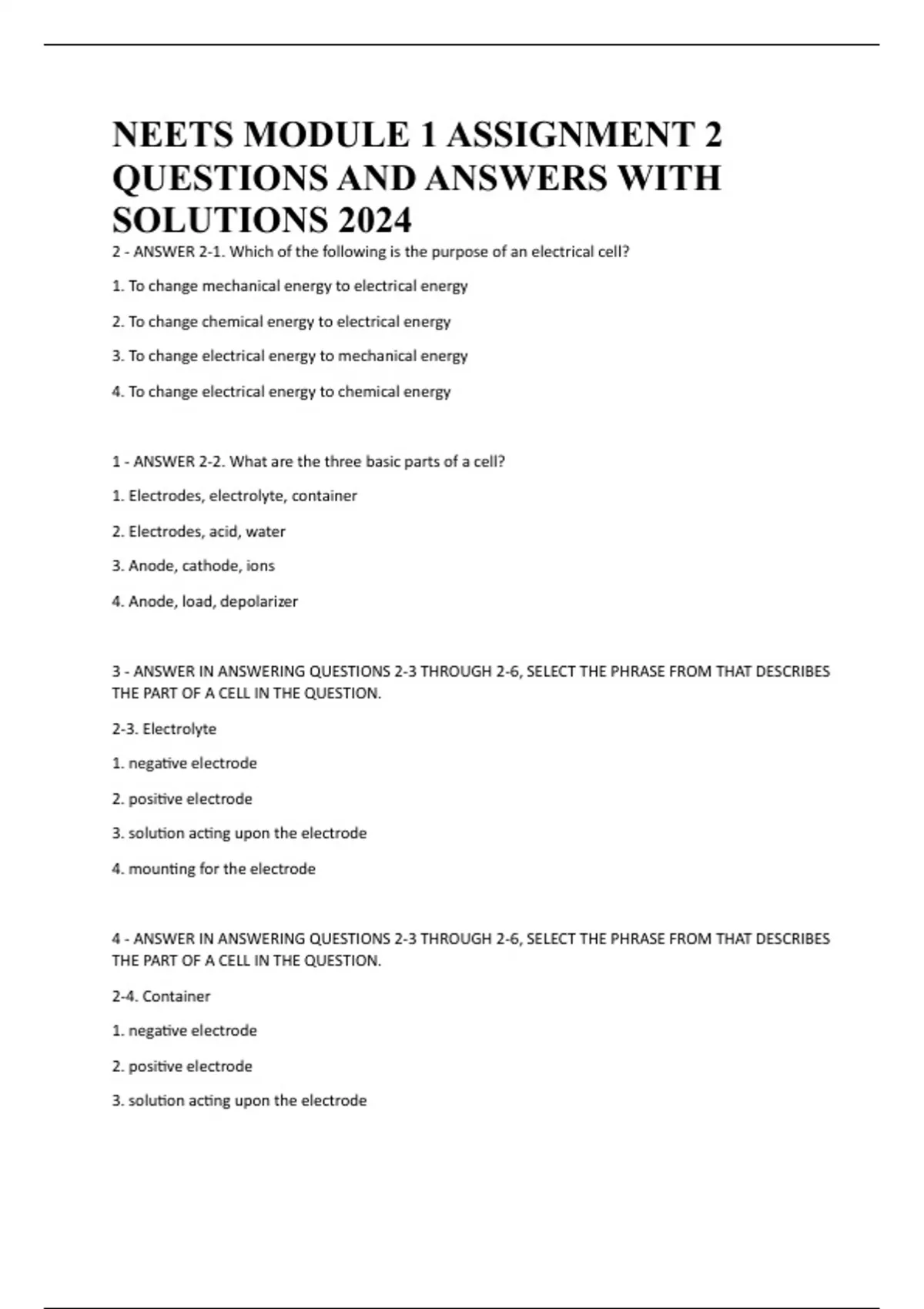 NEETS MODULE 1 ASSIGNMENT 2 QUESTIONS AND ANSWERS WITH SOLUTIONS 2024

2 - ANSWER 2-1. Which of the following is the purpose of an electrical cell?

1. To change mechanical energy to electrical energy

2. To change chemical energy to electrical energy

3. To change electrical energy to mechanical energy

4. To change electrical energy to chemical energy

1 - ANSWER 2-2. What are the three basic parts of a cell?

1. Electrodes, electrolyte, container

2. Electrodes, acid, water

3. Anode, cathode, ions

4. Anode, load, depolarizer

3 - ANSWER IN ANSWERING QUESTIONS 2-3 THROUGH 2-6, SELECT THE PHRASE FROM THAT DESCRIBES THE PART OF A CELL IN THE QUESTION.

2-3. Electrolyte

1. negative electrode

2. positive electrode

3. solution acting upon the electrode

4. mounting for the electrode

4 - ANSWER IN ANSWERING QUESTIONS 2-3 THROUGH 2-6, SELECT THE PHRASE FROM THAT DESCRIBES THE PART OF A CELL IN THE QUESTION.

2-4. Container

1. negative electrode

2. positive electrode

3. solution acting upon the electrode